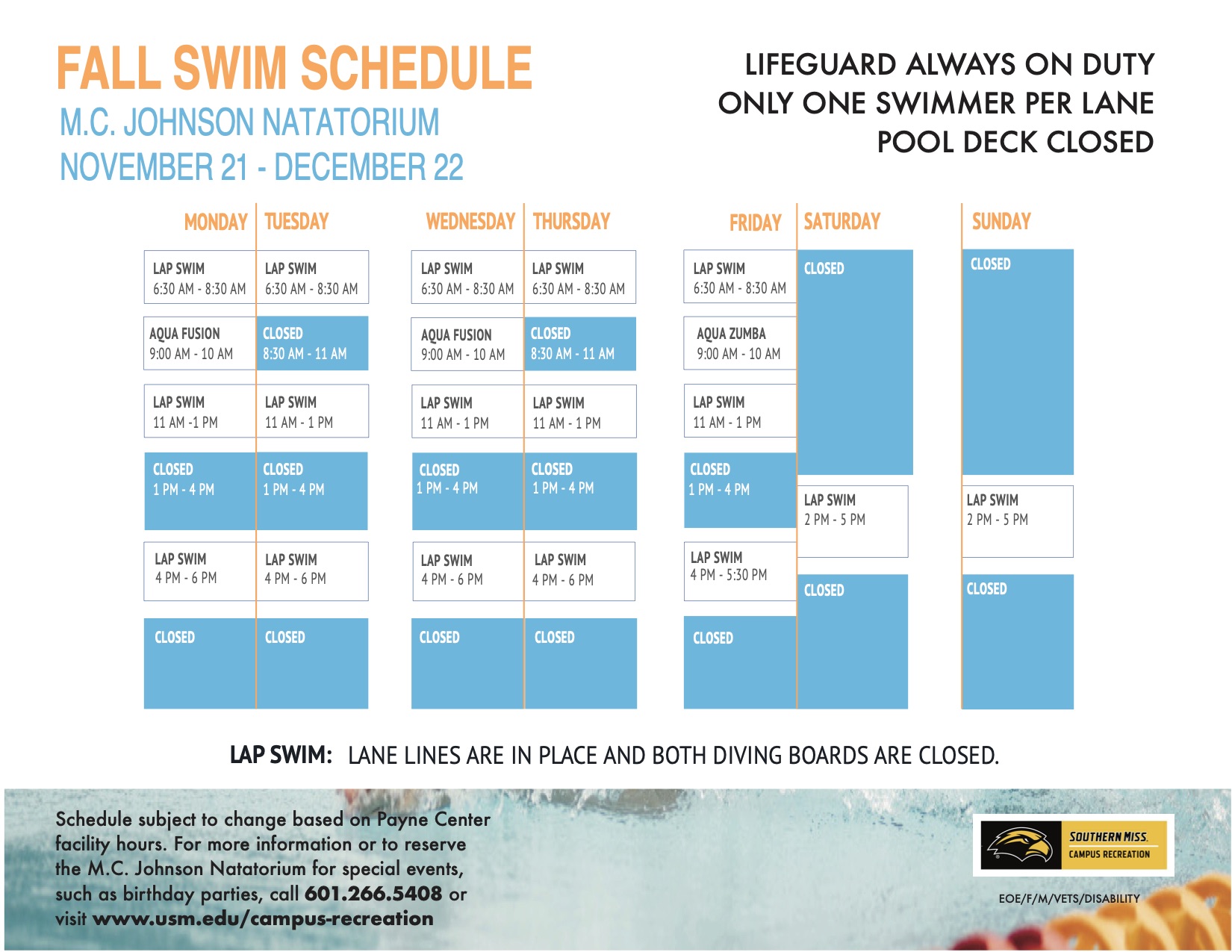 FALL SWIM SCHEDULE
M.C. JOHNSON NATATORIUM
NOVEMBER 21 - DECEMBER 22

LIFEGUARD ALWAYS ON DUTY
ONLY ONE SWIMMER PER LANE
POOL DECK CLOSED

| MONDAY | TUESDAY | WEDNESDAY | THURSDAY | FRIDAY | SATURDAY | SUNDAY |
|---|---|---|---|---|---|---|
| LAP SWIM 6:30 AM - 8:30 AM | LAP SWIM 6:30 AM - 8:30 AM | LAP SWIM 6:30 AM - 8:30 AM | LAP SWIM 6:30 AM - 8:30 AM | LAP SWIM 6:30 AM - 8:30 AM | CLOSED | CLOSED |
| AQUA FUSION 9:00 AM - 10 AM | CLOSED 8:30 AM - 11 AM | AQUA FUSION 9:00 AM - 10 AM | CLOSED 8:30 AM - 11 AM | AQUA ZUMBA 9:00 AM - 10 AM | | |
| LAP SWIM 11 AM -1 PM | LAP SWIM 11 AM - 1 PM | LAP SWIM 11 AM - 1 PM | LAP SWIM 11 AM - 1 PM | LAP SWIM 11 AM - 1 PM | | |
| CLOSED 1 PM - 4 PM | CLOSED 1 PM - 4 PM | CLOSED 1 PM - 4 PM | CLOSED 1 PM - 4 PM | CLOSED 1 PM - 4 PM | LAP SWIM 2 PM - 5 PM | LAP SWIM 2 PM - 5 PM |
| LAP SWIM 4 PM - 6 PM | LAP SWIM 4 PM - 6 PM | LAP SWIM 4 PM - 6 PM | LAP SWIM 4 PM - 6 PM | LAP SWIM 4 PM - 5:30 PM | CLOSED | CLOSED |
| CLOSED | CLOSED | CLOSED | CLOSED | CLOSED | | |

LAP SWIM: LANE LINES ARE IN PLACE AND BOTH DIVING BOARDS ARE CLOSED.

Schedule subject to change based on Payne Center facility hours. For more information or to reserve the M.C. Johnson Natatorium for special events, such as birthday parties, call 601.266.5408 or visit www.usm.edu/campus-recreation

SOUTHERN MISS. CAMPUS RECREATION

EOE/F/M/VETS/DISABILITY